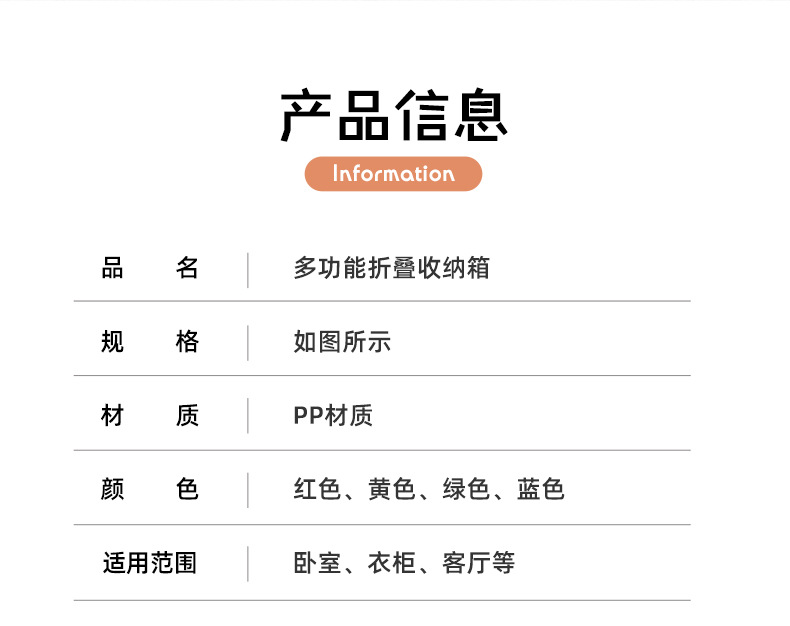 产品信息

Information

品 名 多功能折叠收纳箱

规 格 如图所示

材 质 PP材质

颜 色 红色、黄色、绿色、蓝色

适用范围 卧室、衣柜、客厅等